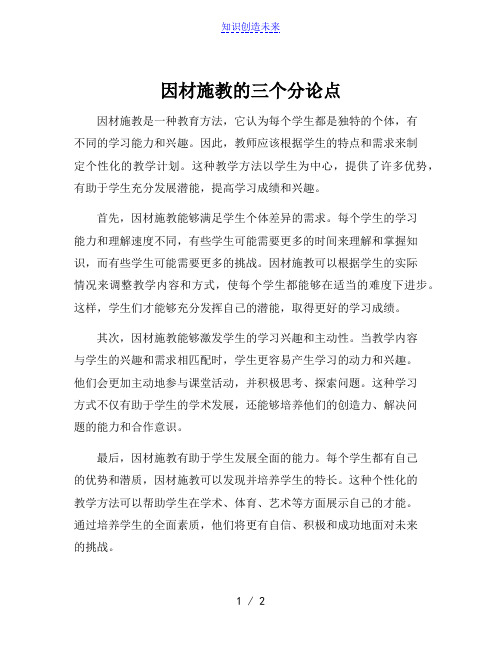 知识创造未来

因材施教的三个分论点

因材施教是一种教育方法，它认为每个学生都是独特的个体，有不同的学习能力和兴趣。因此，教师应该根据学生的特点和需求来制定个性化的教学计划。这种教学方法以学生为中心，提供了许多优势，有助于学生充分发展潜能，提高学习成绩和兴趣。

首先，因材施教能够满足学生个体差异的需求。每个学生的学习能力和理解速度不同，有些学生可能需要更多的时间来理解和掌握知识，而有些学生可能需要更多的挑战。因材施教可以根据学生的实际情况来调整教学内容和方式，使每个学生都能够在适当的难度下进步。这样，学生们才能够充分发挥自己的潜能，取得更好的学习成绩。

其次，因材施教能够激发学生的学习兴趣和主动性。当教学内容与学生的兴趣和需求相匹配时，学生更容易产生学习的动力和兴趣。他们会更加主动地参与课堂活动，并积极思考、探索问题。这种学习方式不仅有助于学生的学术发展，还能够培养他们的创造力、解决问题的能力和合作意识。

最后，因材施教有助于学生发展全面的能力。每个学生都有自己的优势和潜质，因材施教可以发现并培养学生的特长。这种个性化的教学方法可以帮助学生在学术、体育、艺术等方面展示自己的才能。通过培养学生的全面素质，他们将更有自信、积极和成功地面对未来的挑战。

1 / 2